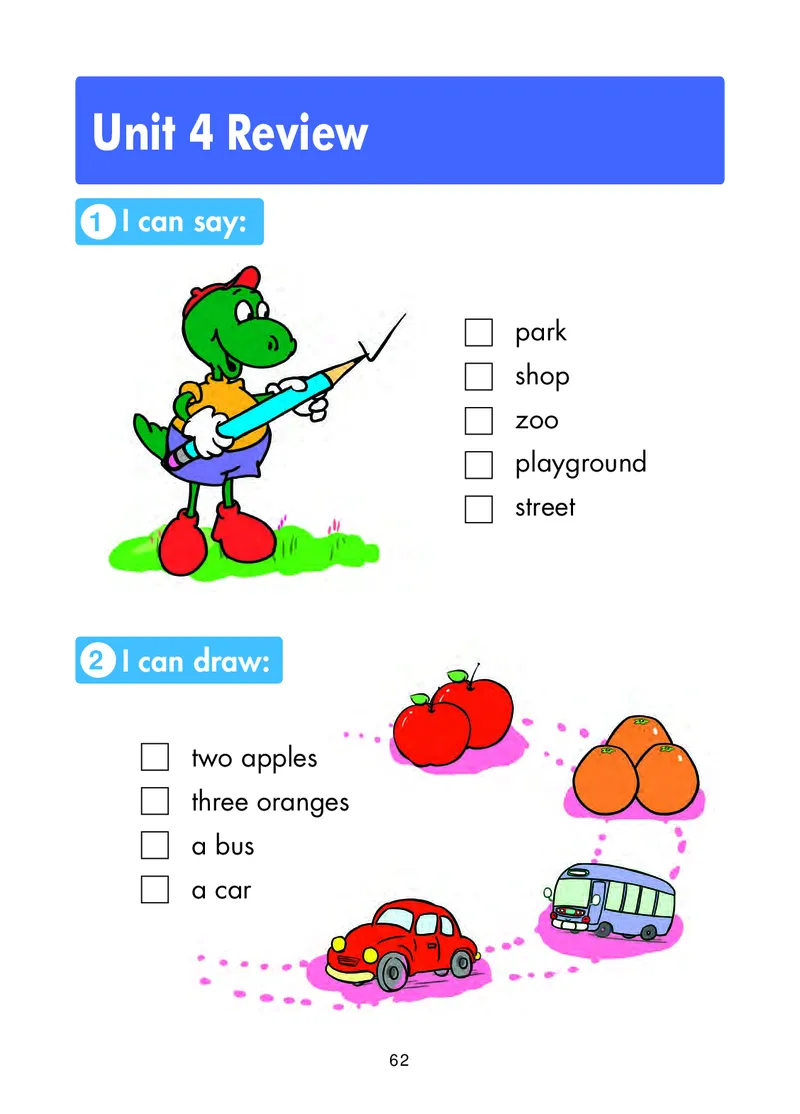 Unit 4 Review

1 I can say:

☐ park
☐ shop
☐ zoo
☐ playground
☐ street

2 I can draw:

☐ two apples
☐ three oranges
☐ a bus
☐ a car

62